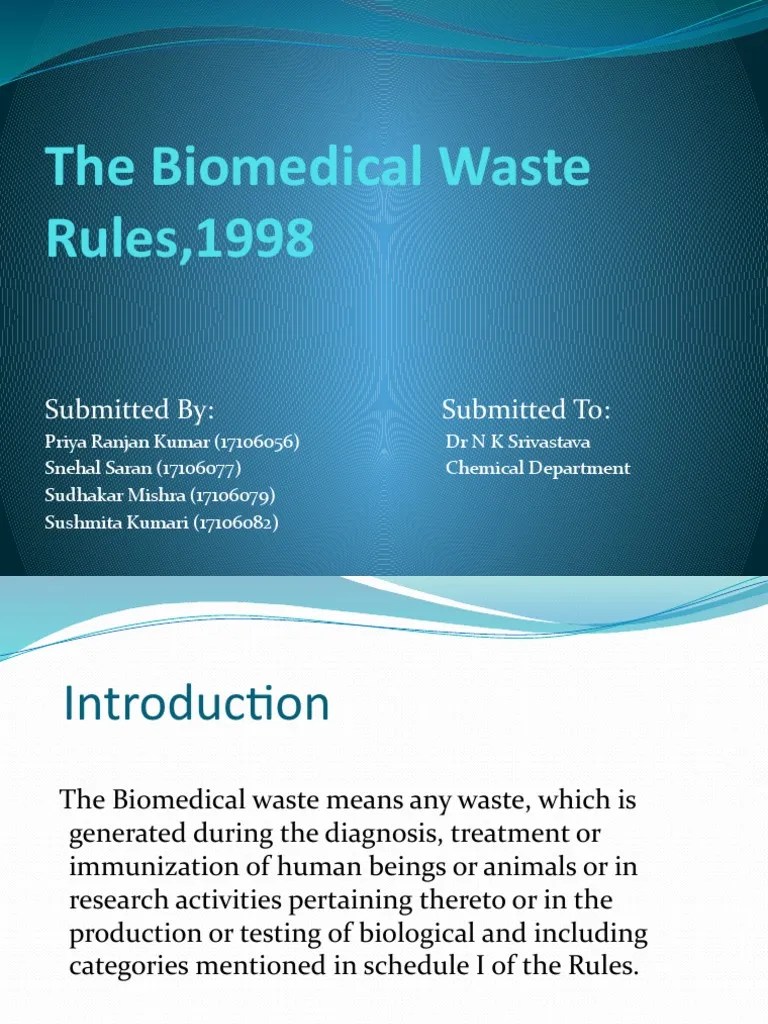 The Biomedical Waste Rules,1998

Submitted By:
Priya Ranjan Kumar (17106056)
Snehal Saran (17106077)
Sudhakar Mishra (17106079)
Sushmita Kumari (17106082)

Submitted To:
Dr N K Srivastava
Chemical Department

Introduction

The Biomedical waste means any waste, which is generated during the diagnosis, treatment or immunization of human beings or animals or in research activities pertaining thereto or in the production or testing of biological and including categories mentioned in schedule I of the Rules.